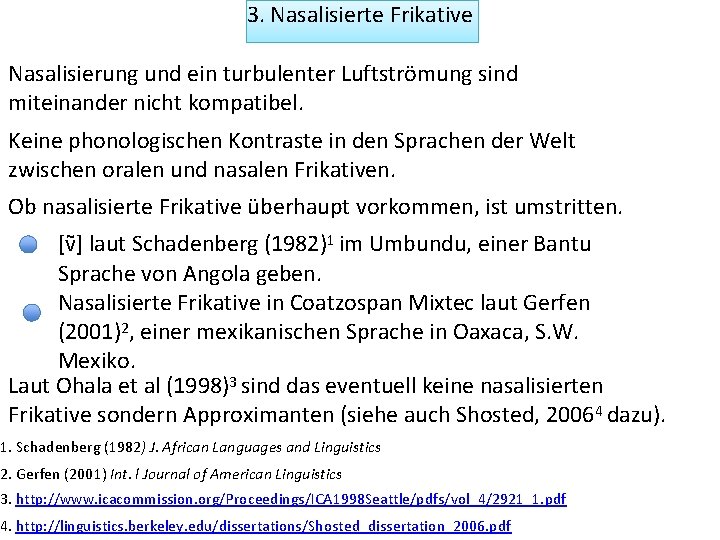 3. Nasalisierte Frikative

Nasalisierung und ein turbulenter Luftströmung sind miteinander nicht kompatibel.

Keine phonologischen Kontraste in den Sprachen der Welt zwischen oralen und nasalen Frikativen.

Ob nasalisierte Frikative überhaupt vorkommen, ist umstritten.

[ṽ] laut Schadenberg (1982)$^1$ im Umbundu, einer Bantu Sprache von Angola geben.

Nasalisierte Frikative in Coatzospan Mixtec laut Gerfen (2001)$^2$, einer mexikanischen Sprache in Oaxaca, S.W. Mexiko.

Laut Ohala et al (1998)$^3$ sind das eventuell keine nasalisierten Frikative sondern Approximanten (siehe auch Shosted, 2006$^4$ dazu).

1. Schadenberg (1982) J. African Languages and Linguistics

2. Gerfen (2001) Int. l Journal of American Linguistics

3. http://www.icacommission.org/Proceedings/ICA1998Seattle/pdfs/vol_4/2921_1.pdf

4. http://linguistics.berkeley.edu/dissertations/Shosted_dissertation_2006.pdf